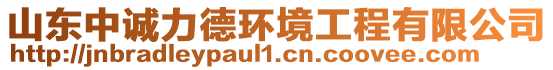 山东中诚力德环境工程有限公司
http://jnbradleypaul1.cn.coovee.com